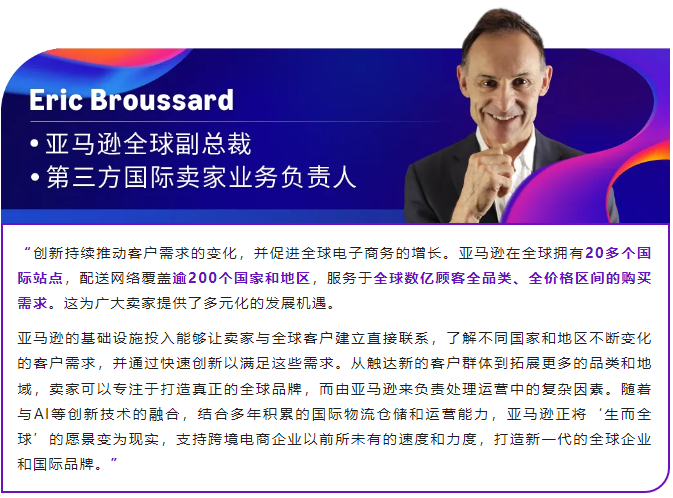 Eric Broussard
• 亚马逊全球副总裁
• 第三方国际卖家业务负责人

“创新持续推动客户需求的变化，并促进全球电子商务的增长。亚马逊在全球拥有20多个国际站点，配送网络覆盖逾200个国家和地区，服务于全球数亿顾客全品类、全价格区间的购买需求。这为广大卖家提供了多元化的发展机遇。

亚马逊的基础设施投入能够让卖家与全球客户建立直接联系，了解不同国家和地区不断变化的客户需求，并通过快速创新以满足这些需求。从触达新的客户群体到拓展更多的品类和地域，卖家可以专注于打造真正的全球品牌，而由亚马逊来负责处理运营中的复杂因素。随着与AI等创新技术的融合，结合多年积累的国际物流仓储和运营能力，亚马逊正将‘生而全球’的愿景变为现实，支持跨境电商企业以前所未有的速度和力度，打造新一代的全球企业和国际品牌。”